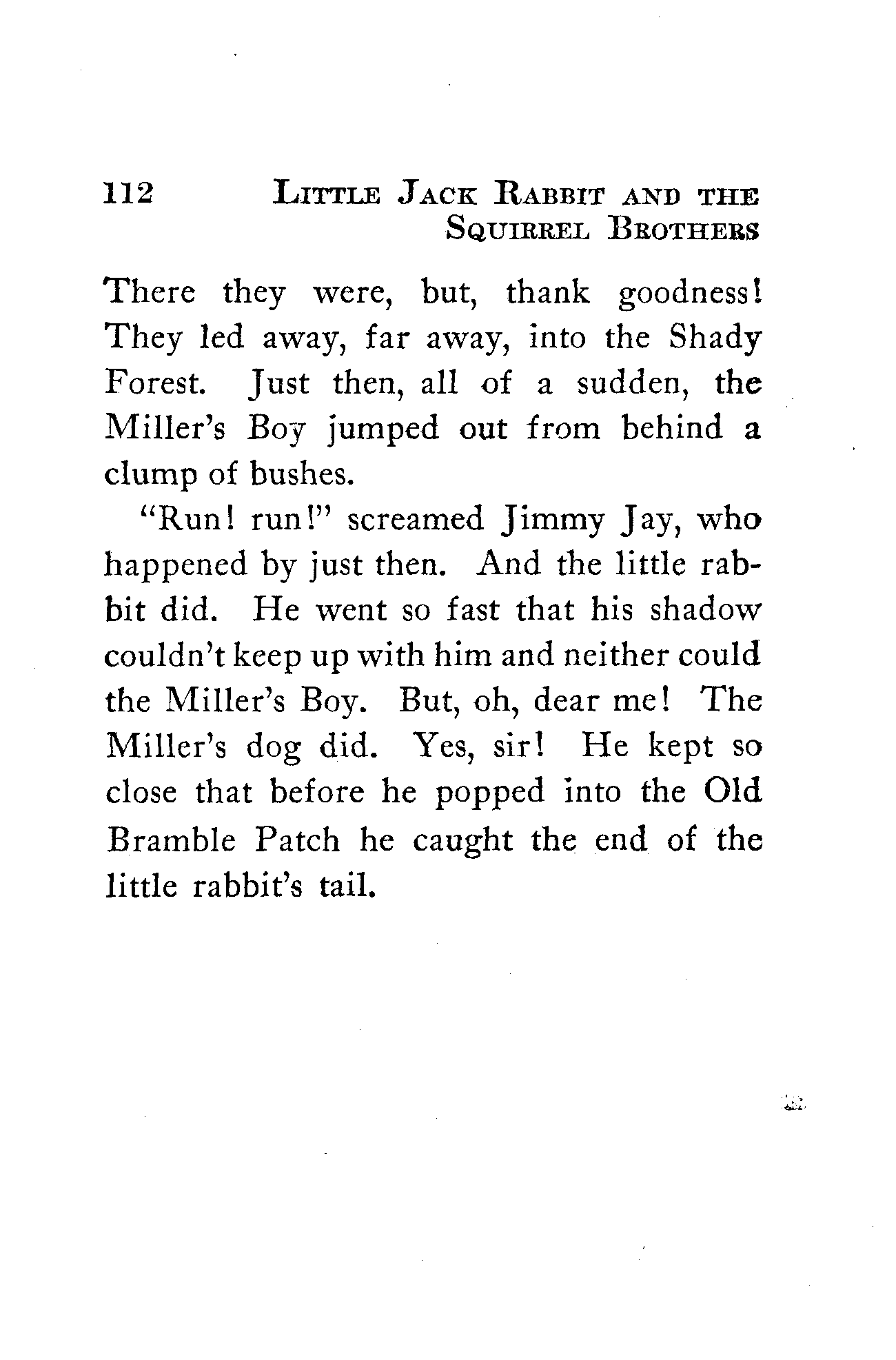 112 LITTLE JACK RABBIT AND THE SQUIRREL BROTHERS

There they were, but, thank goodness! They led away, far away, into the Shady Forest. Just then, all of a sudden, the Miller's Boy jumped out from behind a clump of bushes.

"Run! run!" screamed Jimmy Jay, who happened by just then. And the little rabbit did. He went so fast that his shadow couldn't keep up with him and neither could the Miller's Boy. But, oh, dear me! The Miller's dog did. Yes, sir! He kept so close that before he popped into the Old Bramble Patch he caught the end of the little rabbit's tail.